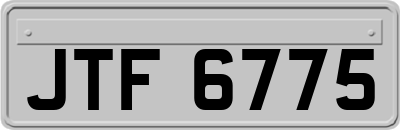 JTF 6775